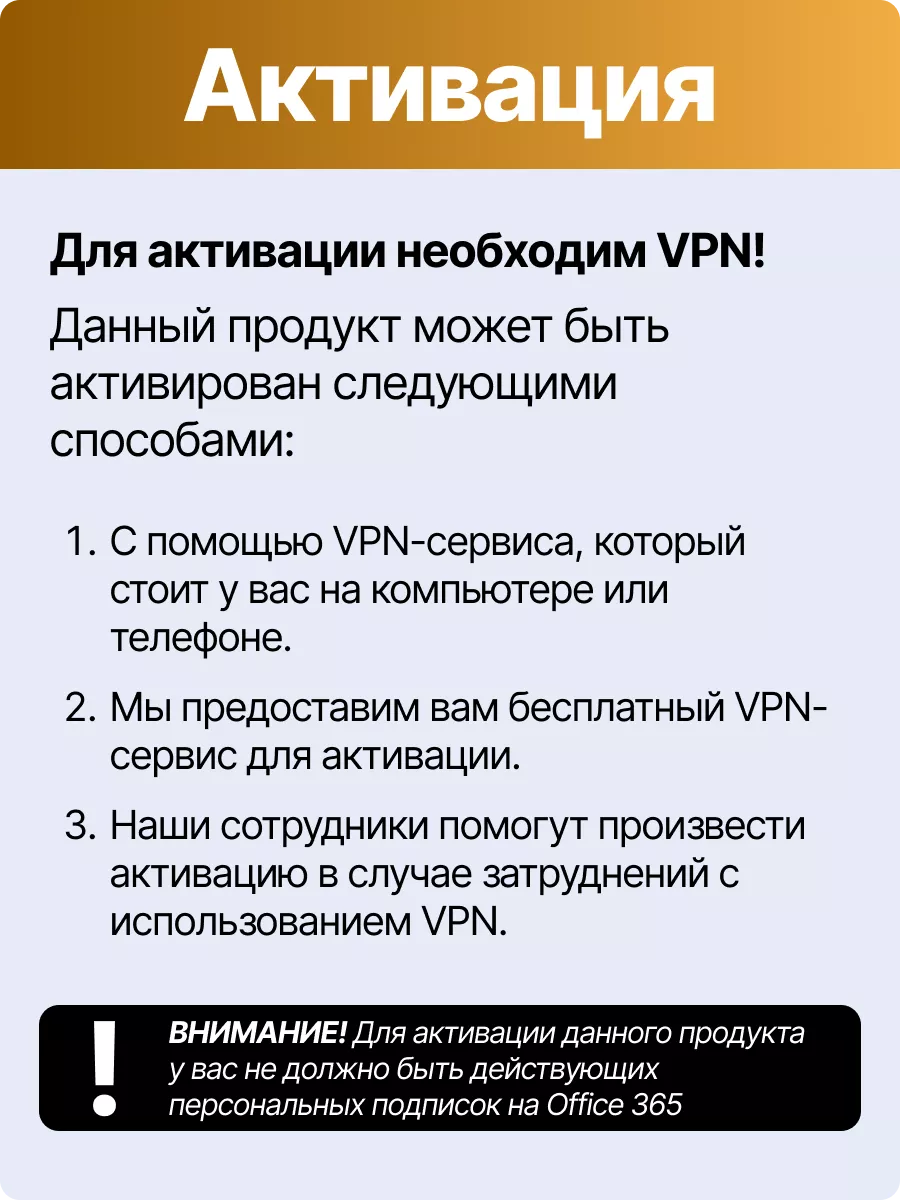 Активация

Для активации необходим VPN!

Данный продукт может быть активирован следующими способами:

1. С помощью VPN-сервиса, который стоит у вас на компьютере или телефоне.

2. Мы предоставим вам бесплатный VPN-сервис для активации.

3. Наши сотрудники помогут произвести активацию в случае затруднений с использованием VPN.

!

ВНИМАНИЕ! Для активации данного продукта у вас не должно быть действующих персональных подписок на Office 365